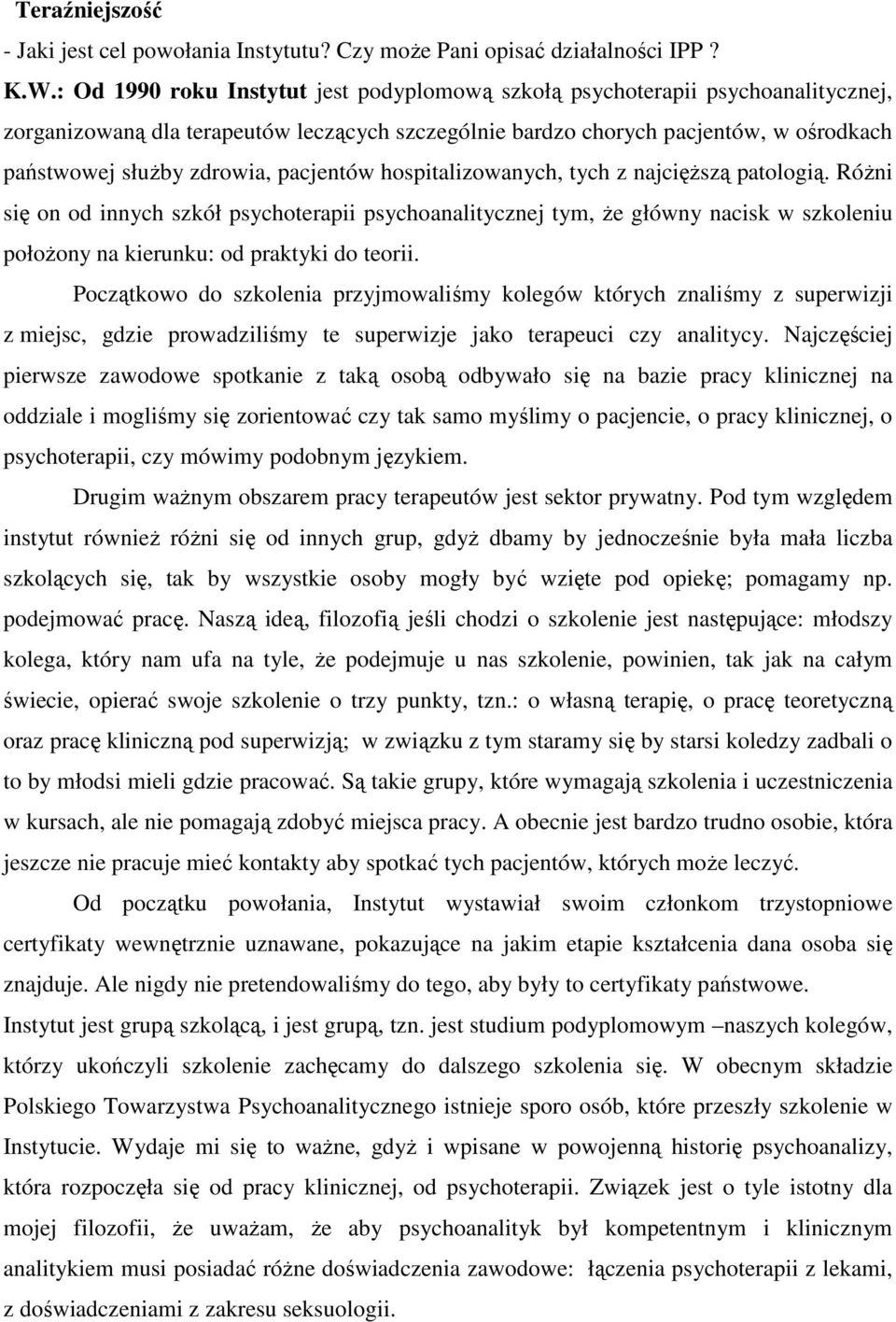 Teraźniejszość

- Jaki jest cel powołania Instytutu? Czy może Pani opisać działalności IPP ?

K.W.: Od 1990 roku Instytut jest podyplomową szkołą psychoterapii psychoanalitycznej, zorganizowaną dla terapeutów leczących szczególnie bardzo chorych pacjentów, w ośrodkach państwowej służby zdrowia, pacjentów hospitalizowanych, tych z najcięższą patologią. Różni się on od innych szkół psychoterapii psychoanalitycznej tym, że główny nacisk w szkoleniu położony na kierunku: od praktyki do teorii.

Początkowo do szkolenia przyjmowaliśmy kolegów których znaliśmy z superwizji z miejsc, gdzie prowadziliśmy te superwizje jako terapeuci czy analitycy. Najczęściej pierwsze zawodowe spotkanie z taką osobą odbywało się na bazie pracy klinicznej na oddziale i mogliśmy się zorientować czy tak samo myślimy o pacjencie, o pracy klinicznej, o psychoterapii, czy mówimy podobnym językiem.

Drugim ważnym obszarem pracy terapeutów jest sektor prywatny. Pod tym względem instytut również różni się od innych grup, gdyż dbamy by jednocześnie była mała liczba szkolących się, tak by wszystkie osoby mogły być wzięte pod opiekę; pomagamy np. podejmować pracę. Naszą ideą, filozofią jeśli chodzi o szkolenie jest następujące: młodszy kolega, który nam ufa na tyle, że podejmuje u nas szkolenie, powinien, tak jak na całym świecie, opierać swoje szkolenie o trzy punkty, tzn.: o własną terapię, o pracę teoretyczną oraz pracę kliniczną pod superwizją; w związku z tym staramy się by starsi koledzy zadbali o to by młodsi mieli gdzie pracować. Są takie grupy, które wymagają szkolenia i uczestniczenia w kursach, ale nie pomagają zdobyć miejsca pracy. A obecnie jest bardzo trudno osobie, która jeszcze nie pracuje mieć kontakty aby spotkać tych pacjentów, których może leczyć.

Od początku powołania, Instytut wystawiał swoim członkom trzystopniowe certyfikaty wewnętrznie uznawane, pokazujące na jakim etapie kształcenia dana osoba się znajduje. Ale nigdy nie pretendowaliśmy do tego, aby były to certyfikaty państwowe.

Instytut jest grupą szkolącą, i jest grupą, tzn. jest studium podyplomowym –naszych kolegów, którzy ukończyli szkolenie zachęcamy do dalszego szkolenia się. W obecnym składzie Polskiego Towarzystwa Psychoanalitycznego istnieje sporo osób, które przeszły szkolenie w Instytucie. Wydaje mi się to ważne, gdyż i wpisane w powojenną historię psychoanalizy, która rozpoczęła się od pracy klinicznej, od psychoterapii. Związek jest o tyle istotny dla mojej filozofii, że uważam, że aby psychoanalityk był kompetentnym i klinicznym analitykiem musi posiadać różne doświadczenia zawodowe: łączenia psychoterapii z lekami, z doświadczeniami z zakresu seksuologii.